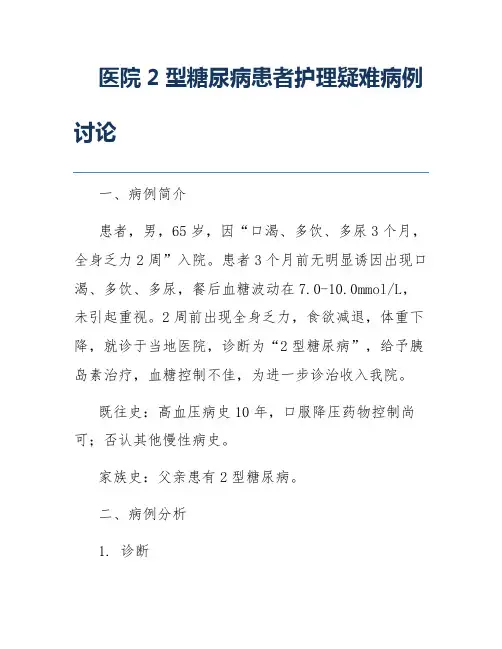 医院 2 型糖尿病患者护理疑难病例讨论

一、病例简介

患者，男，65 岁，因“口渴、多饮、多尿 3 个月，全身乏力 2 周”入院。患者 3 个月前无明显诱因出现口渴、多饮、多尿，餐后血糖波动在 7.0-10.0mmol/L，未引起重视。2 周前出现全身乏力，食欲减退，体重下降，就诊于当地医院，诊断为“2 型糖尿病”，给予胰岛素治疗，血糖控制不佳，为进一步诊治收入我院。

既往史：高血压病史 10 年，口服降压药物控制尚可；否认其他慢性病史。

家族史：父亲患有 2 型糖尿病。

二、病例分析

1. 诊断